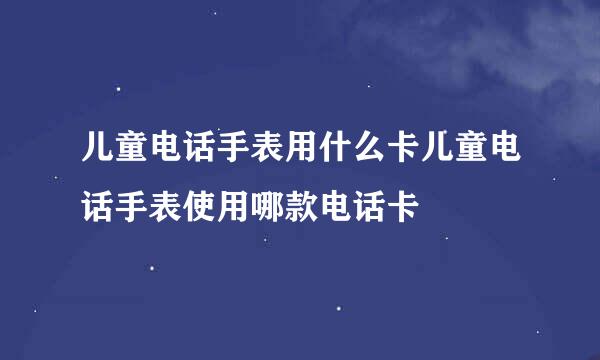 儿童电话手表用什么卡儿童电话手表使用哪款电话卡